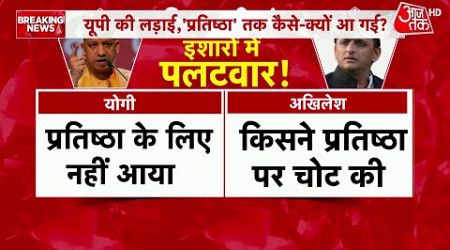 BREAKING NEWS

यूपी की लड़ाई,'प्रतिष्ठा' तक कैसे-क्यों आ गई?

आज तक HD

इशारों में पलटवार!

| योगी | अखिलेश |
|---|---|
| प्रतिष्ठा के लिए नहीं आया | किसने प्रतिष्ठा पर चोट की |